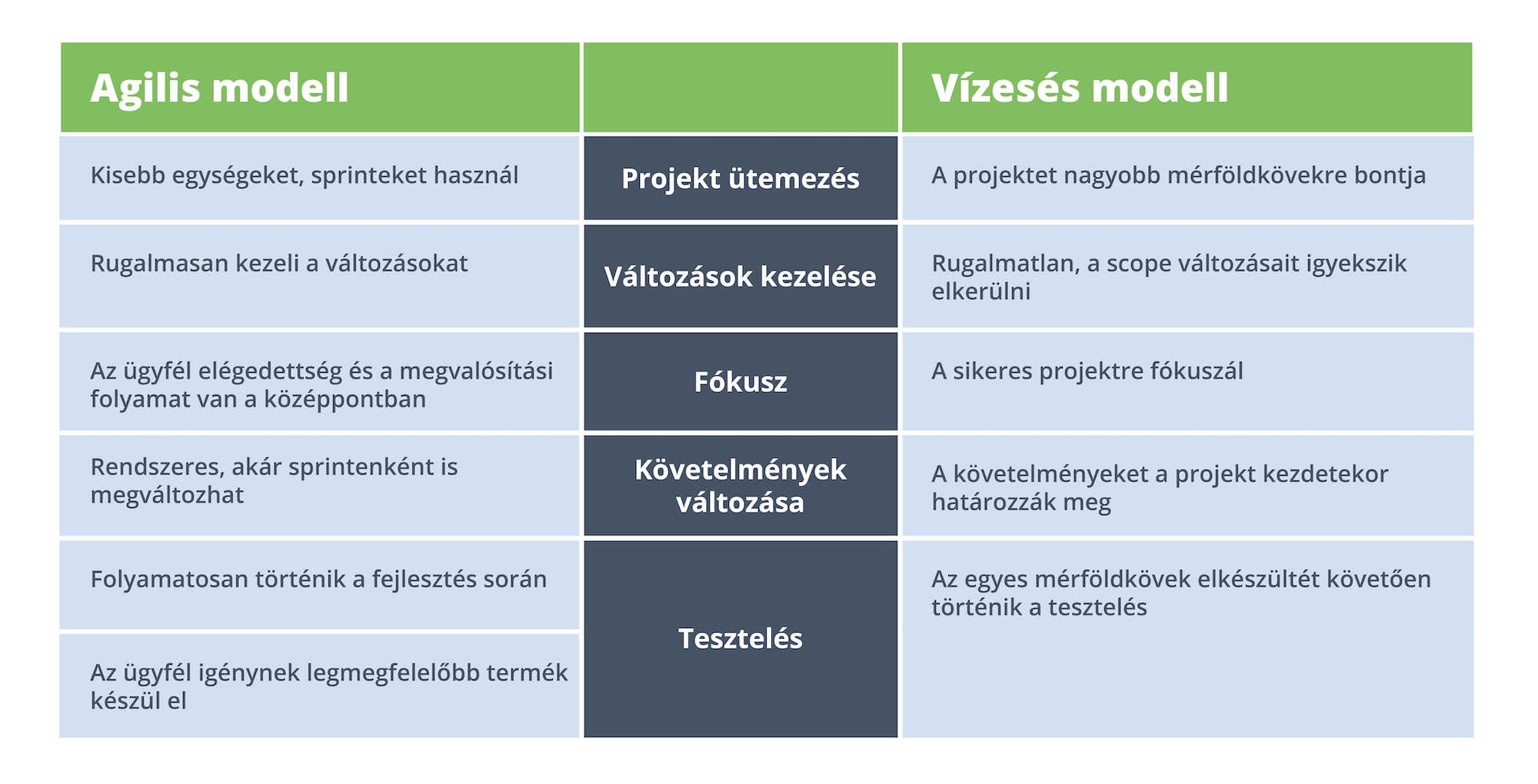 | Agilis modell | | Vízesés modell |
|---|---|---|
| Kisebb egységeket, sprinteket használ | Projekt ütemezés | A projektet nagyobb mérföldkövekre bontja |
| Rugalmasan kezeli a változásokat | Változások kezelése | Rugalmatlan, a scope változásait igyekszik elkerülni |
| Az ügyfél elégedettség és a megvalósítási folyamat van a középpontban | Fókusz | A sikeres projektre fókuszál |
| Rendszeres, akár sprintenként is megváltozhat | Követelmények változása | A követelményeket a projekt kezdetekor határozzák meg |
| Folyamatosan történik a fejlesztés során | Tesztelés | Az egyes mérföldkövek elkészültét követően történik a tesztelés |
| Az ügyfél igénynek legmegfelelőbb termék készül el | | |